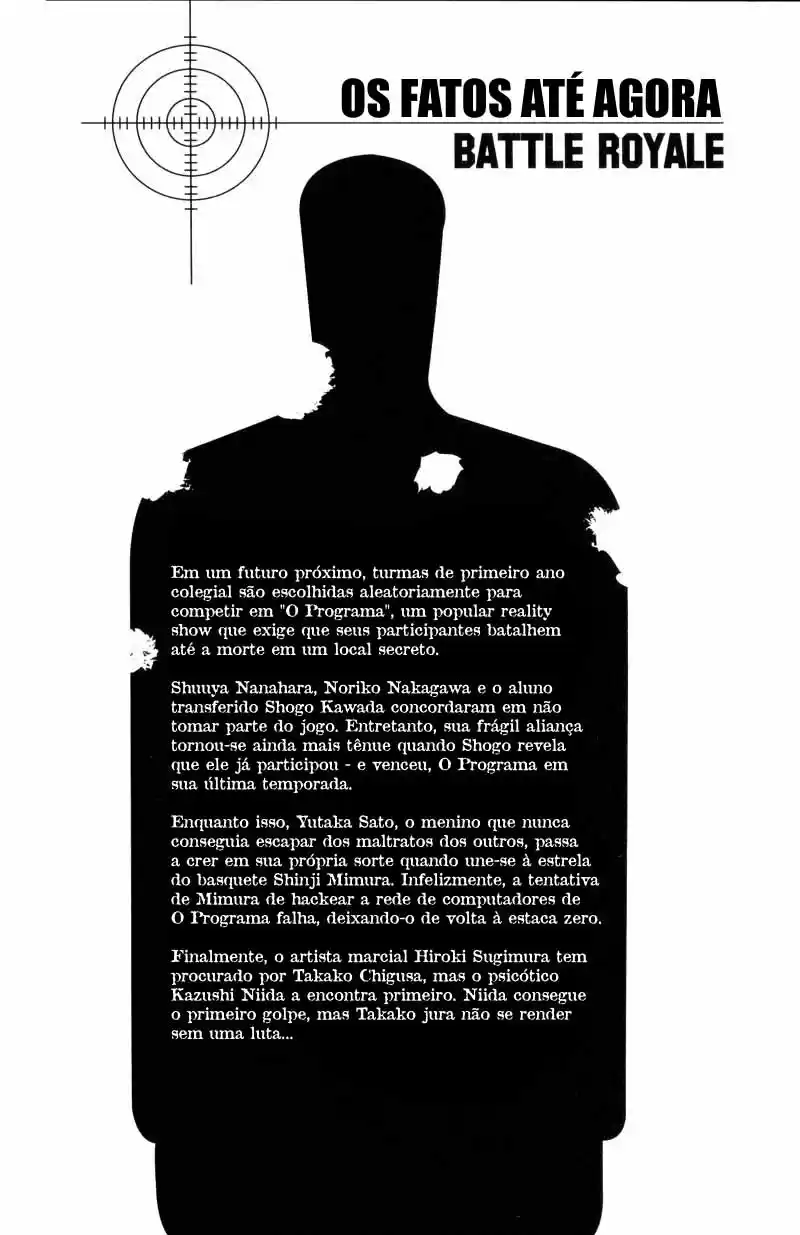 OS FATOS ATÉ AGORA
BATTLE ROYALE

Em um futuro próximo, turmas de primeiro ano colegial são escolhidas aleatoriamente para competir em "O Programa", um popular reality show que exige que seus participantes batalhem até a morte em um local secreto.

Shuuya Nanahara, Noriko Nakagawa e o aluno transferido Shogo Kawada concordaram em não tomar parte do jogo. Entretanto, sua frágil aliança tornou-se ainda mais tênue quando Shogo revela que ele já participou - e venceu, O Programa em sua última temporada.

Enquanto isso, Yutaka Sato, o menino que nunca conseguia escapar dos maltratos dos outros, passa a crer em sua própria sorte quando une-se à estrela do basquete Shinji Mimura. Infelizmente, a tentativa de Mimura de hackear a rede de computadores de O Programa falha, deixando-o de volta à estaca zero.

Finalmente, o artista marcial Hiroki Sugimura tem procurado por Takako Chigusa, mas o psicótico Kazushi Niida a encontra primeiro. Niida consegue o primeiro golpe, mas Takako jura não se render sem uma luta...